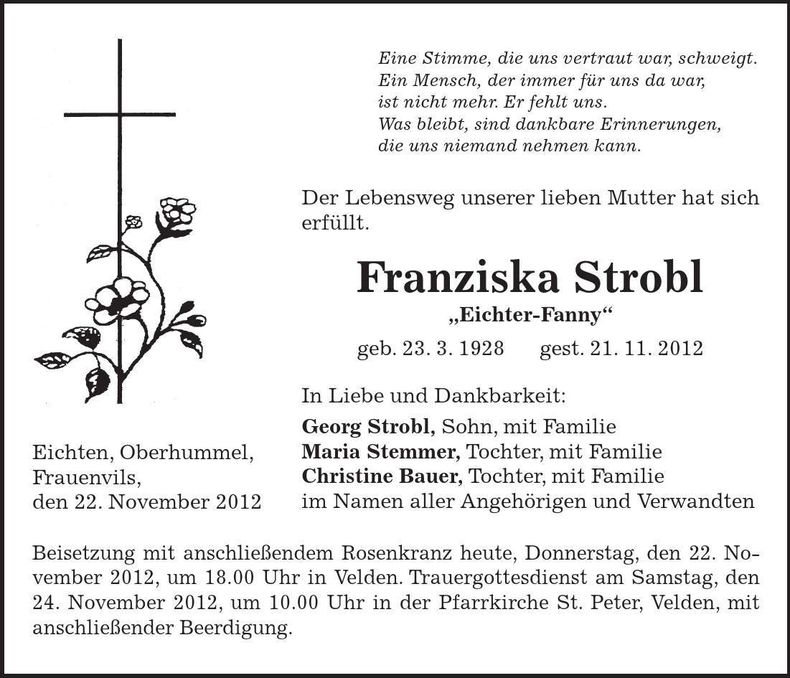 Eine Stimme, die uns vertraut war, schweigt.
Ein Mensch, der immer für uns da war,
ist nicht mehr. Er fehlt uns.
Was bleibt, sind dankbare Erinnerungen,
die uns niemand nehmen kann.

Der Lebensweg unserer lieben Mutter hat sich erfüllt.

Franziska Strobl
„Eichter-Fanny“

geb. 23. 3. 1928 gest. 21. 11. 2012

In Liebe und Dankbarkeit:
Georg Strobl, Sohn, mit Familie
Maria Stemmer, Tochter, mit Familie
Christine Bauer, Tochter, mit Familie
im Namen aller Angehörigen und Verwandten

Eichten, Oberhummel,
Frauenvils,
den 22. November 2012

Beisetzung mit anschließendem Rosenkranz heute, Donnerstag, den 22. November 2012, um 18.00 Uhr in Velden. Trauergottesdienst am Samstag, den 24. November 2012, um 10.00 Uhr in der Pfarrkirche St. Peter, Velden, mit anschließender Beerdigung.